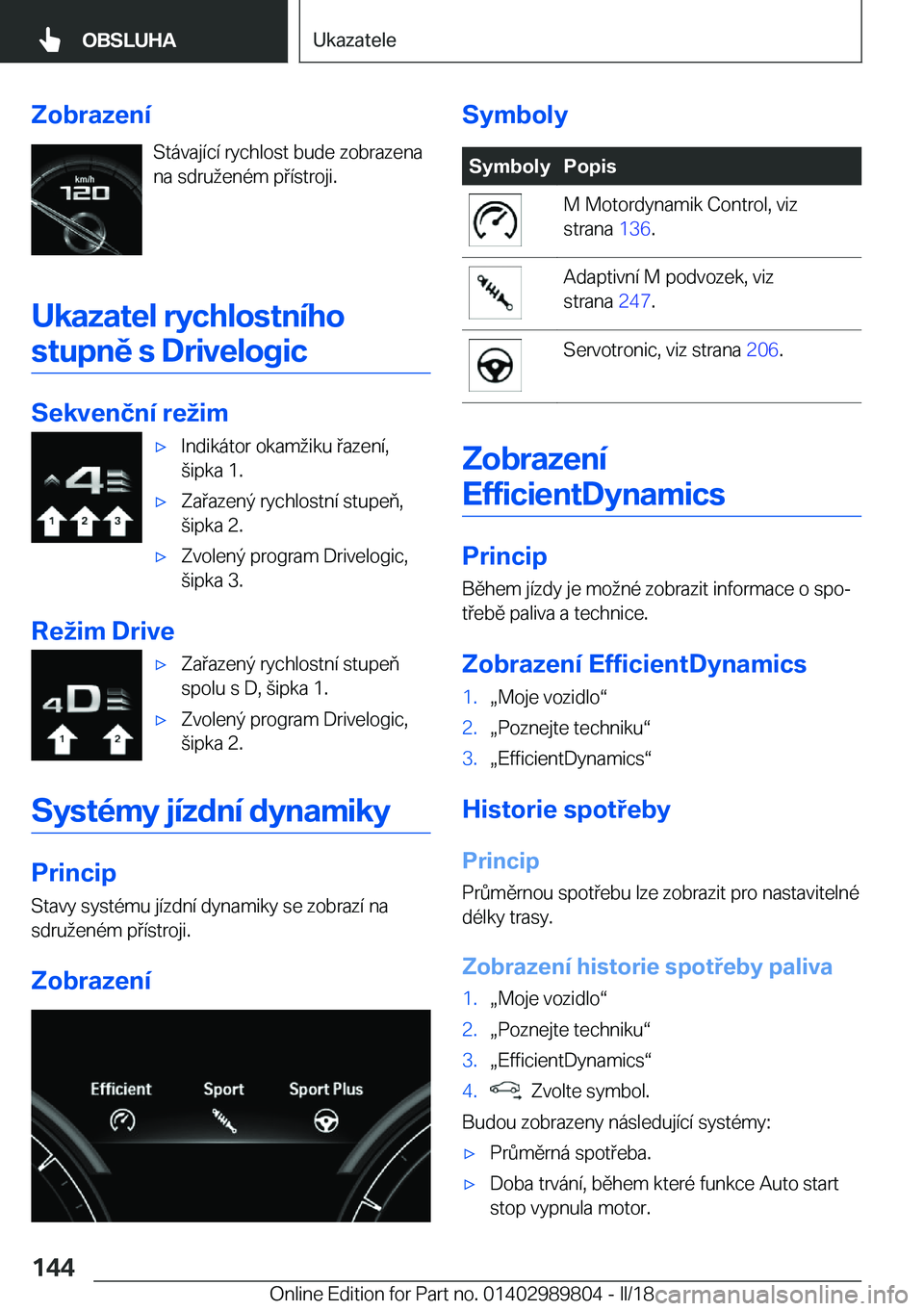 OBSLUHA

Ukazatele

Zobrazení

km/h
120

Stávající rychlost bude zobrazena na sdruženém přístroji.

Ukazatel rychlostního stupně s Drivelogic

Sekvenční režim

4
1 2 3

▷ Indikátor okamžiku řazení, šipka 1.

▷ Zařazený rychlostní stupeň, šipka 2.

▷ Zvolený program Drivelogic, šipka 3.

Režim Drive

4D
1 2

▷ Zařazený rychlostní stupeň spolu s D, šipka 1.

▷ Zvolený program Drivelogic, šipka 2.

Systémy jízdní dynamiky

Princip

Stavy systému jízdní dynamiky se zobrazí na sdruženém přístroji.

Zobrazení

Efficient Sport Sport Plus

Symboly

| Symboly | Popis |
|---|---|
|  | M Motordynamik Control, viz strana 136. |
|  | Adaptivní M podvozek, viz strana 247. |
|  | Servotronic, viz strana 206. |

Zobrazení EfficientDynamics

Princip

Během jízdy je možné zobrazit informace o spotřebě paliva a technice.

Zobrazení EfficientDynamics

1. „Moje vozidlo“
2. „Poznejte techniku“
3. „EfficientDynamics“

Historie spotřeby

Princip

Průměrnou spotřebu lze zobrazit pro nastavitelné délky trasy.

Zobrazení historie spotřeby paliva

1. „Moje vozidlo“
2. „Poznejte techniku“
3. „EfficientDynamics“
4. Zvolte symbol.

Budou zobrazeny následující systémy:

▷ Průměrná spotřeba.

▷ Doba trvání, během které funkce Auto start stop vypnula motor.

144

Online Edition for Part no. 01402989804 - II/18 carmanualsonline.info